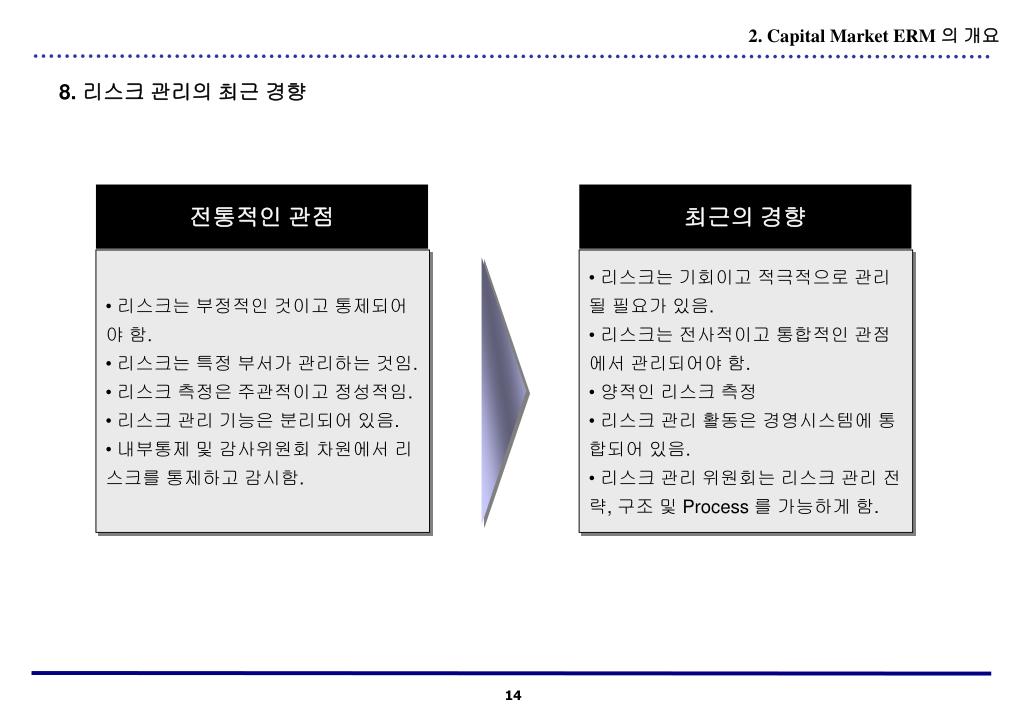 2. Capital Market ERM 의 개요

8. 리스크 관리의 최근 경향

전통적인 관점

• 리스크는 부정적인 것이고 통제되어야 함.
• 리스크는 특정 부서가 관리하는 것임.
• 리스크 측정은 주관적이고 정성적임.
• 리스크 관리 기능은 분리되어 있음.
• 내부통제 및 감사위원회 차원에서 리스크를 통제하고 감시함.

최근의 경향

• 리스크는 기회이고 적극적으로 관리될 필요가 있음.
• 리스크는 전사적이고 통합적인 관점에서 관리되어야 함.
• 양적인 리스크 측정
• 리스크 관리 활동은 경영시스템에 통합되어 있음.
• 리스크 관리 위원회는 리스크 관리 전략, 구조 및 Process 를 가능하게 함.

14